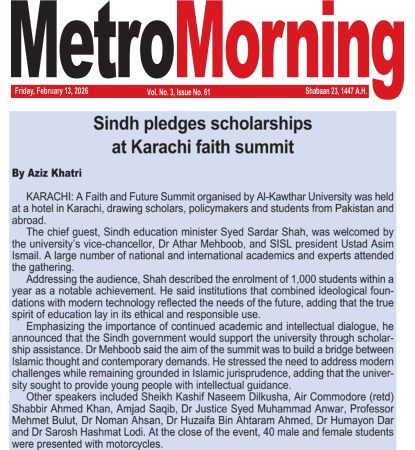 MetroMorning

Friday, February 13, 2026 Vol. No. 3, Issue No. 61 Shabaan 23, 1447 A.H.

Sindh pledges scholarships at Karachi faith summit

By Aziz Khatri

KARACHI: A Faith and Future Summit organised by Al-Kawthar University was held at a hotel in Karachi, drawing scholars, policymakers and students from Pakistan and abroad.

The chief guest, Sindh education minister Syed Sardar Shah, was welcomed by the university's vice-chancellor, Dr Athar Mehboob, and SISL president Ustad Asim Ismail. A large number of national and international academics and experts attended the gathering.

Addressing the audience, Shah described the enrolment of 1,000 students within a year as a notable achievement. He said institutions that combined ideological foundations with modern technology reflected the needs of the future, adding that the true spirit of education lay in its ethical and responsible use.

Emphasizing the importance of continued academic and intellectual dialogue, he announced that the Sindh government would support the university through scholarship assistance. Dr Mehboob said the aim of the summit was to build a bridge between Islamic thought and contemporary demands. He stressed the need to address modern challenges while remaining grounded in Islamic jurisprudence, adding that the university sought to provide young people with intellectual guidance.

Other speakers included Sheikh Kashif Naseem Dilkusha, Air Commodore (retd) Shabbir Ahmed Khan, Amjad Saqib, Dr Justice Syed Muhammad Anwar, Professor Mehmet Bulut, Dr Noman Ahsan, Dr Huzaifa Bin Ahtaram Ahmed, Dr Humayon Dar and Dr Sarosh Hashmat Lodi. At the close of the event, 40 male and female students were presented with motorcycles.